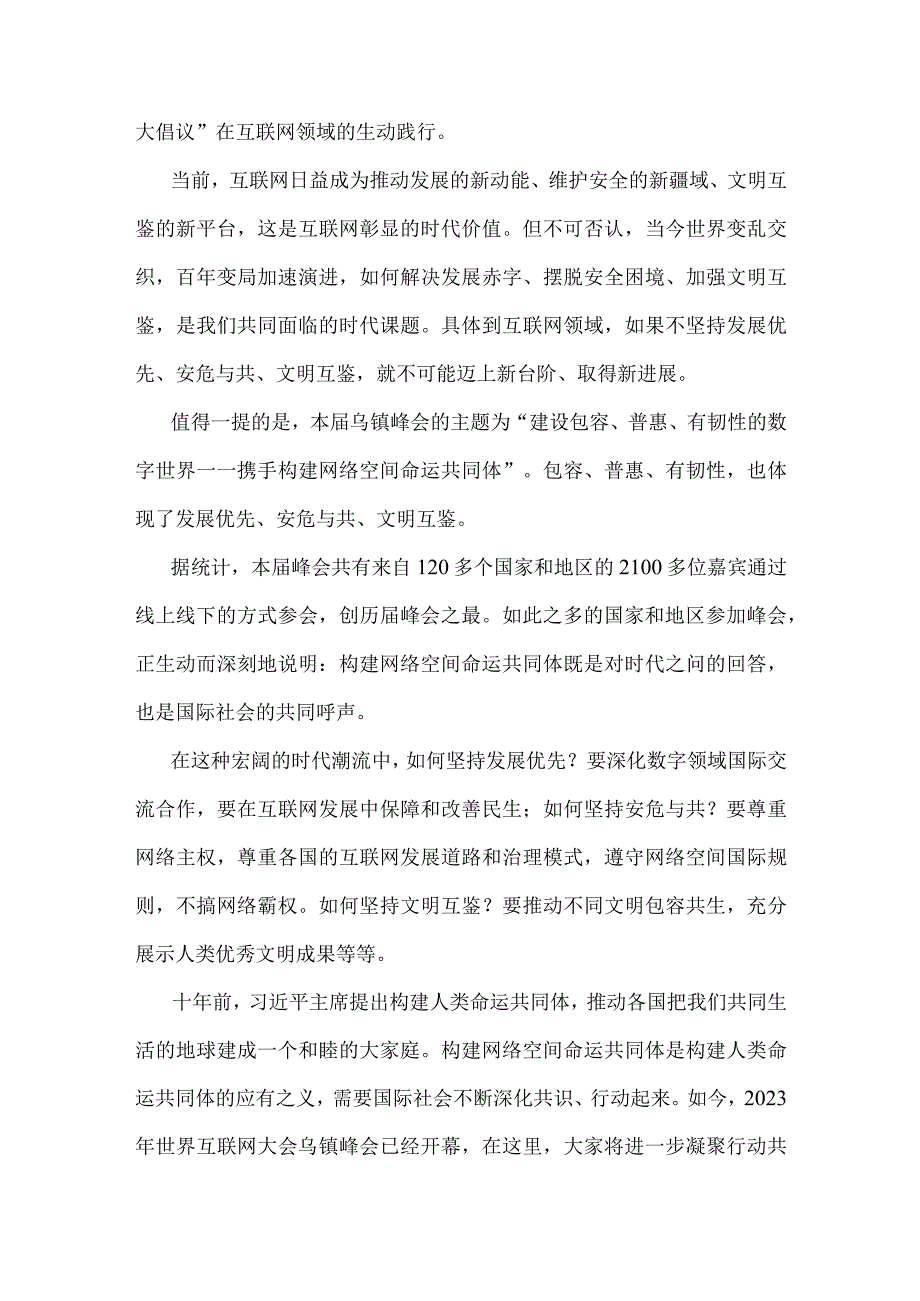 大倡议”在互联网领域的生动践行。

当前，互联网日益成为推动发展的新动能、维护安全的新疆域、文明互鉴的新平台，这是互联网彰显的时代价值。但不可否认，当今世界变乱交织，百年变局加速演进，如何解决发展赤字、摆脱安全困境、加强文明互鉴，是我们共同面临的时代课题。具体到互联网领域，如果不坚持发展优先、安危与共、文明互鉴，就不可能迈上新台阶、取得新进展。

值得一提的是，本届乌镇峰会的主题为“建设包容、普惠、有韧性的数字世界一一携手构建网络空间命运共同体”。包容、普惠、有韧性，也体现了发展优先、安危与共、文明互鉴。

据统计，本届峰会共有来自120多个国家和地区的2100多位嘉宾通过线上线下的方式参会，创历届峰会之最。如此之多的国家和地区参加峰会，正生动而深刻地说明：构建网络空间命运共同体既是对时代之问的回答，也是国际社会的共同呼声。

在这种宏阔的时代潮流中，如何坚持发展优先？要深化数字领域国际交流合作，要在互联网发展中保障和改善民生；如何坚持安危与共？要尊重网络主权，尊重各国的互联网发展道路和治理模式，遵守网络空间国际规则，不搞网络霸权。如何坚持文明互鉴？要推动不同文明包容共生，充分展示人类优秀文明成果等等。

十年前，习近平主席提出构建人类命运共同体，推动各国把我们共同生活的地球建成一个和睦的大家庭。构建网络空间命运共同体是构建人类命运共同体的应有之义，需要国际社会不断深化共识、行动起来。如今，2023年世界互联网大会乌镇峰会已经开幕，在这里，大家将进一步凝聚行动共